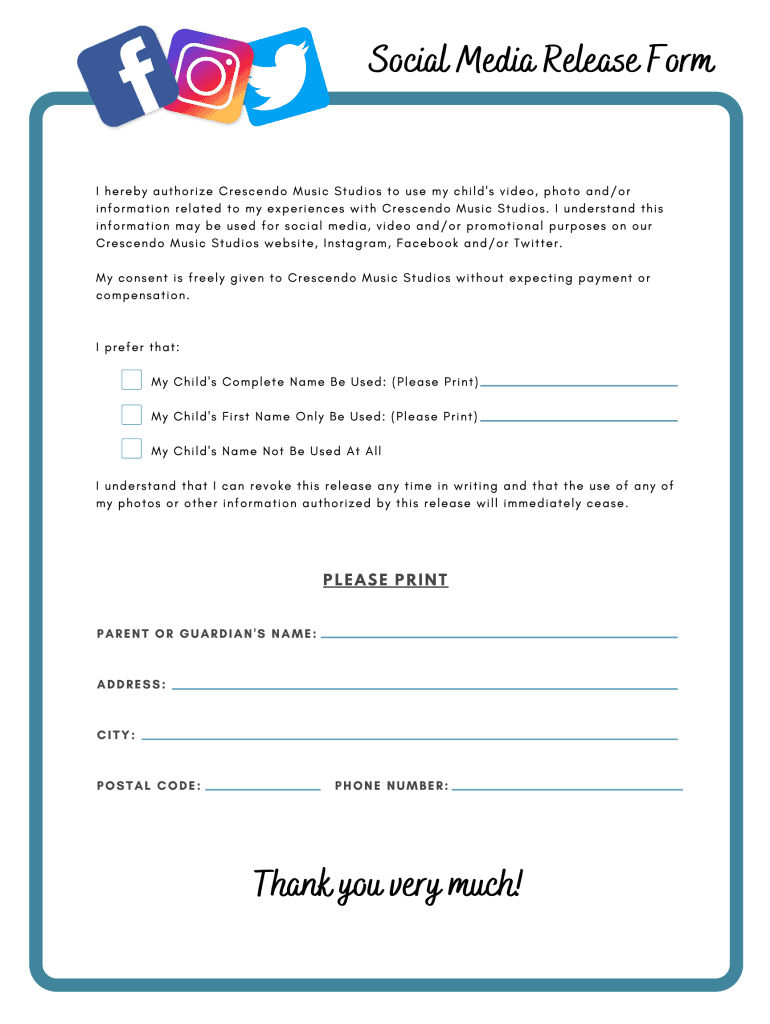 Social Media Release Form

I hereby authorize Crescendo Music Studios to use my child's video, photo and/or information related to my experiences with Crescendo Music Studios. I understand this information may be used for social media, video and/or promotional purposes on our Crescendo Music Studios website, Instagram, Facebook and/or Twitter.

My consent is freely given to Crescendo Music Studios without expecting payment or compensation.

I prefer that:

My Child's Complete Name Be Used: (Please Print)

My Child's First Name Only Be Used: (Please Print)

My Child's Name Not Be Used At All

I understand that I can revoke this release any time in writing and that the use of any of my photos or other information authorized by this release will immediately cease.

PLEASE PRINT

PARENT OR GUARDIAN'S NAME:

ADDRESS:

CITY:

POSTAL CODE: PHONE NUMBER:

Thank you very much!